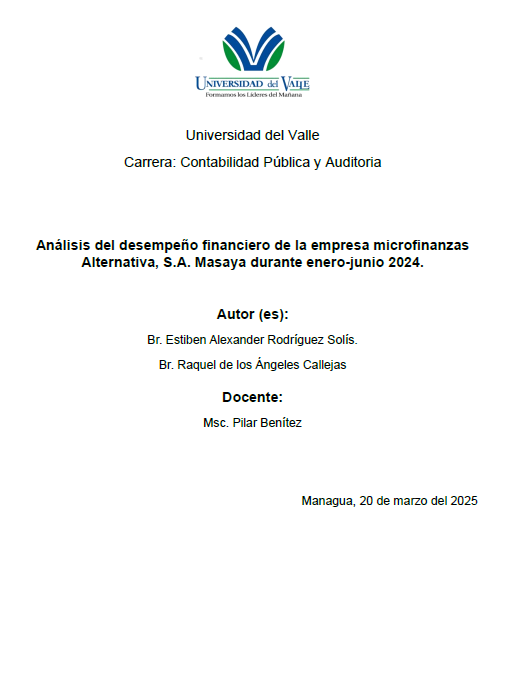 UNIVERSIDAD del VALLE
Formamos los Líderes del Mañana

Universidad del Valle

Carrera: Contabilidad Pública y Auditoria

Análisis del desempeño financiero de la empresa microfinanzas Alternativa, S.A. Masaya durante enero-junio 2024.

Autor (es):

Br. Estiben Alexander Rodríguez Solís.

Br. Raquel de los Ángeles Callejas

Docente:

Msc. Pilar Benítez

Managua, 20 de marzo del 2025